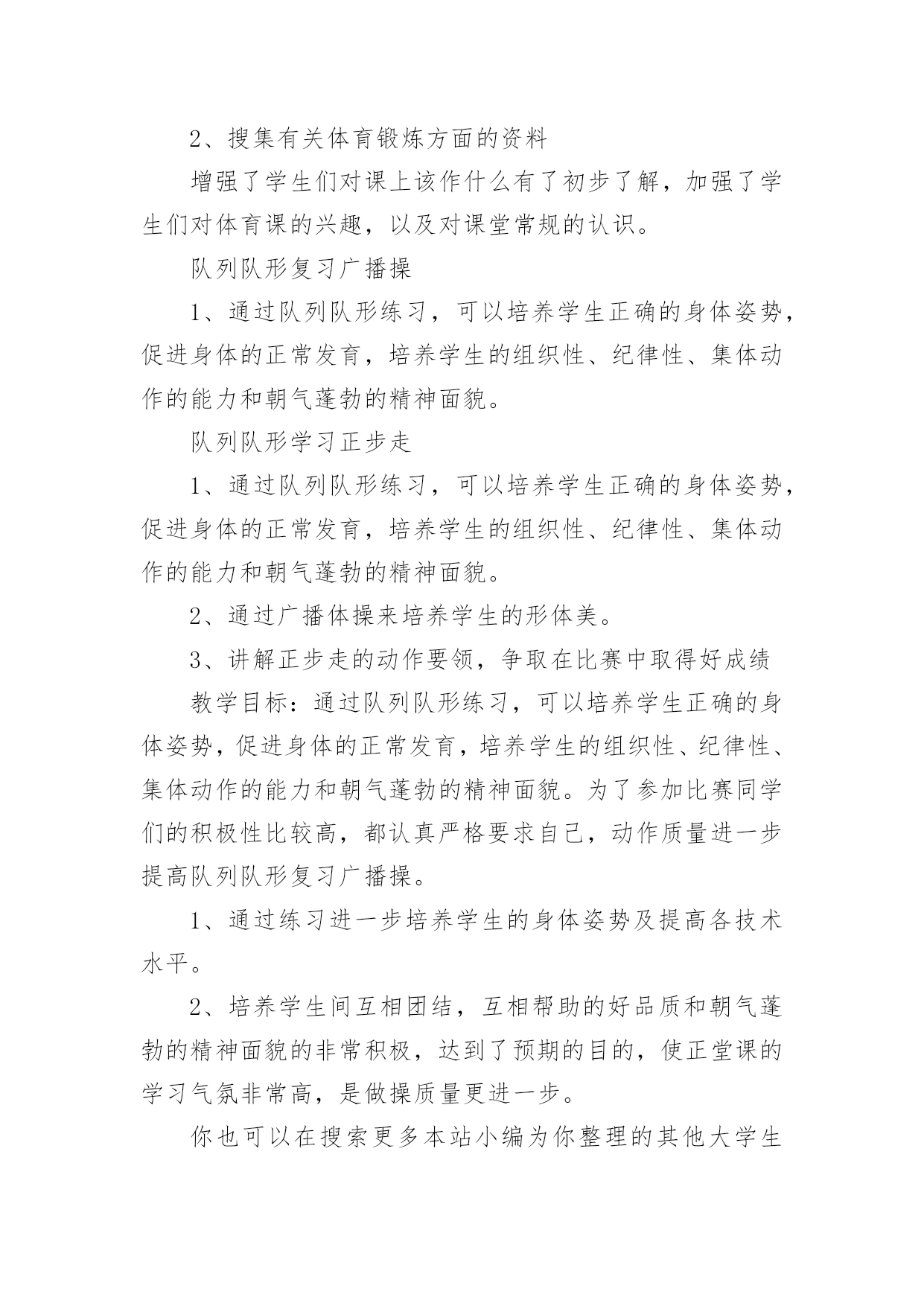 2、搜集有关体育锻炼方面的资料

增强了学生们对课上该作什么有了初步了解，加强了学生们对体育课的兴趣，以及对课堂常规的认识。

队列队形复习广播操

1、通过队列队形练习，可以培养学生正确的身体姿势，促进身体的正常发育，培养学生的组织性、纪律性、集体动作的能力和朝气蓬勃的精神面貌。

队列队形学习正步走

1、通过队列队形练习，可以培养学生正确的身体姿势，促进身体的正常发育，培养学生的组织性、纪律性、集体动作的能力和朝气蓬勃的精神面貌。

2、通过广播体操来培养学生的形体美。

3、讲解正步走的动作要领，争取在比赛中取得好成绩

教学目标：通过队列队形练习，可以培养学生正确的身体姿势，促进身体的正常发育，培养学生的组织性、纪律性、集体动作的能力和朝气蓬勃的精神面貌。为了参加比赛同学们的积极性比较高，都认真严格要求自己，动作质量进一步提高队列队形复习广播操。

1、通过练习进一步培养学生的身体姿势及提高各技术水平。

2、培养学生间互相团结，互相帮助的好品质和朝气蓬勃的精神面貌的非常积极，达到了预期的目的，使正堂课的学习气氛非常高，是做操质量更进一步。

你也可以在搜索更多本站小编为你整理的其他大学生